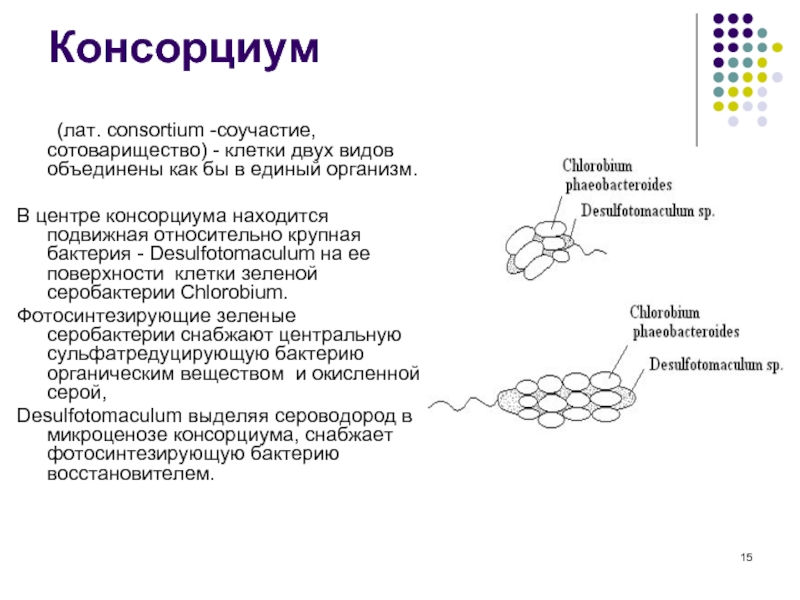 Консорциум

(лат. consortium -соучастие, сотоварищество) - клетки двух видов объединены как бы в единый организм.

В центре консорциума находится подвижная относительно крупная бактерия - Desulfotomaculum на ее поверхности клетки зеленой серобактерии Chlorobium.

Фотосинтезирующие зеленые серобактерии снабжают центральную сульфатредуцирующую бактерию органическим веществом и окисленной серой,

Desulfotomaculum выделяя сероводород в микроценозе консорциума, снабжает фотосинтезирующую бактерию восстановителем.

Chlorobium phaeobacteroides

Desulfotomaculum sp.

Chlorobium phaeobacteroides

Desulfotomaculum sp.

15